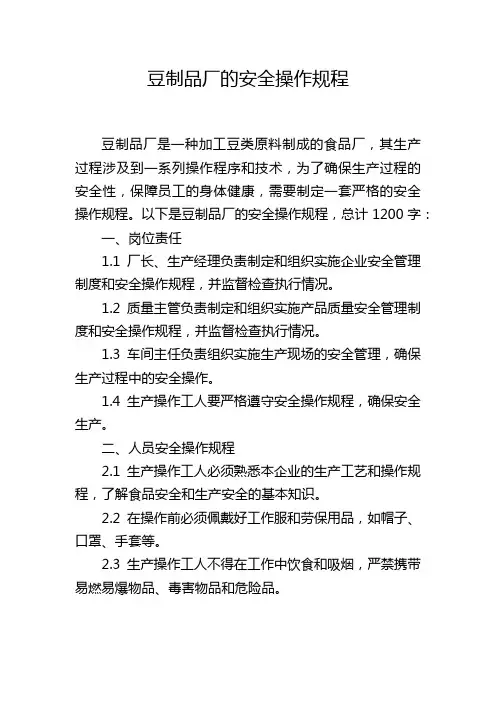 豆制品厂的安全操作规程

豆制品厂是一种加工豆类原料制成的食品厂，其生产过程涉及到一系列操作程序和技术，为了确保生产过程的安全性，保障员工的身体健康，需要制定一套严格的安全操作规程。以下是豆制品厂的安全操作规程，总计 1200 字：

一、岗位责任

1.1 厂长、生产经理负责制定和组织实施企业安全管理制度和安全操作规程，并监督检查执行情况。

1.2 质量主管负责制定和组织实施产品质量安全管理制度和安全操作规程，并监督检查执行情况。

1.3 车间主任负责组织实施生产现场的安全管理，确保生产过程中的安全操作。

1.4 生产操作工人要严格遵守安全操作规程，确保安全生产。

二、人员安全操作规程

2.1 生产操作工人必须熟悉本企业的生产工艺和操作规程，了解食品安全和生产安全的基本知识。

2.2 在操作前必须佩戴好工作服和劳保用品，如帽子、口罩、手套等。

2.3 生产操作工人不得在工作中饮食和吸烟，严禁携带易燃易爆物品、毒害物品和危险品。